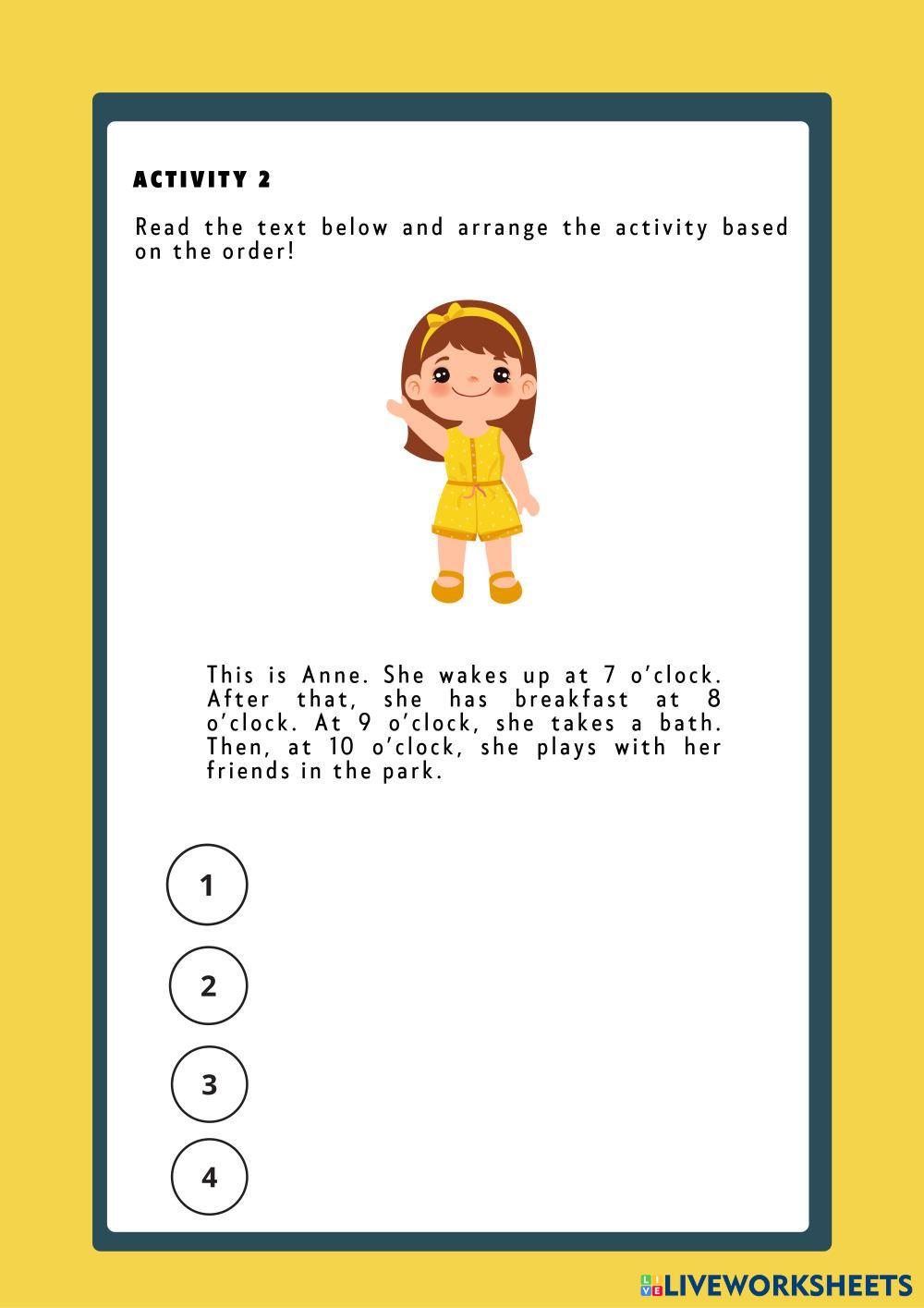 ACTIVITY 2

Read the text below and arrange the activity based on the order!

This is Anne. She wakes up at 7 o'clock. After that, she has breakfast at 8 o'clock. At 9 o'clock, she takes a bath. Then, at 10 o'clock, she plays with her friends in the park.

1

2

3

4

LIVEWORKSHEETS